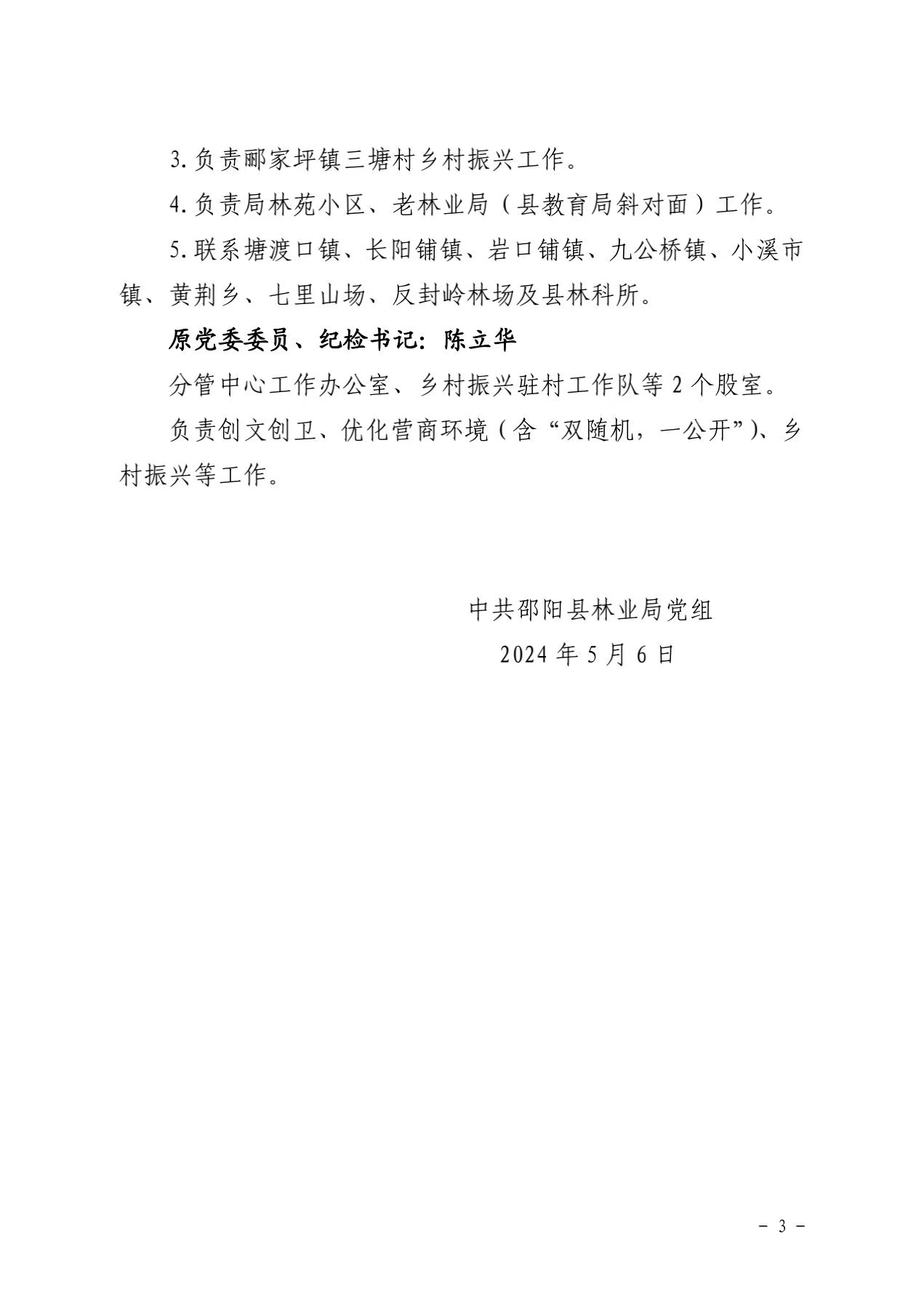 3. 负责郦家坪镇三塘村乡村振兴工作。

4. 负责局林苑小区、老林业局（县教育局斜对面）工作。

5. 联系塘渡口镇、长阳铺镇、岩口铺镇、九公桥镇、小溪市镇、黄荆乡、七里山场、反封岭林场及县林科所。

原党委委员、纪检书记：陈立华

分管中心工作办公室、乡村振兴驻村工作队等 2 个股室。

负责创文创卫、优化营商环境（含“双随机，一公开”）、乡村振兴等工作。

中共邵阳县林业局党组

2024 年 5 月 6 日

－ 3 －